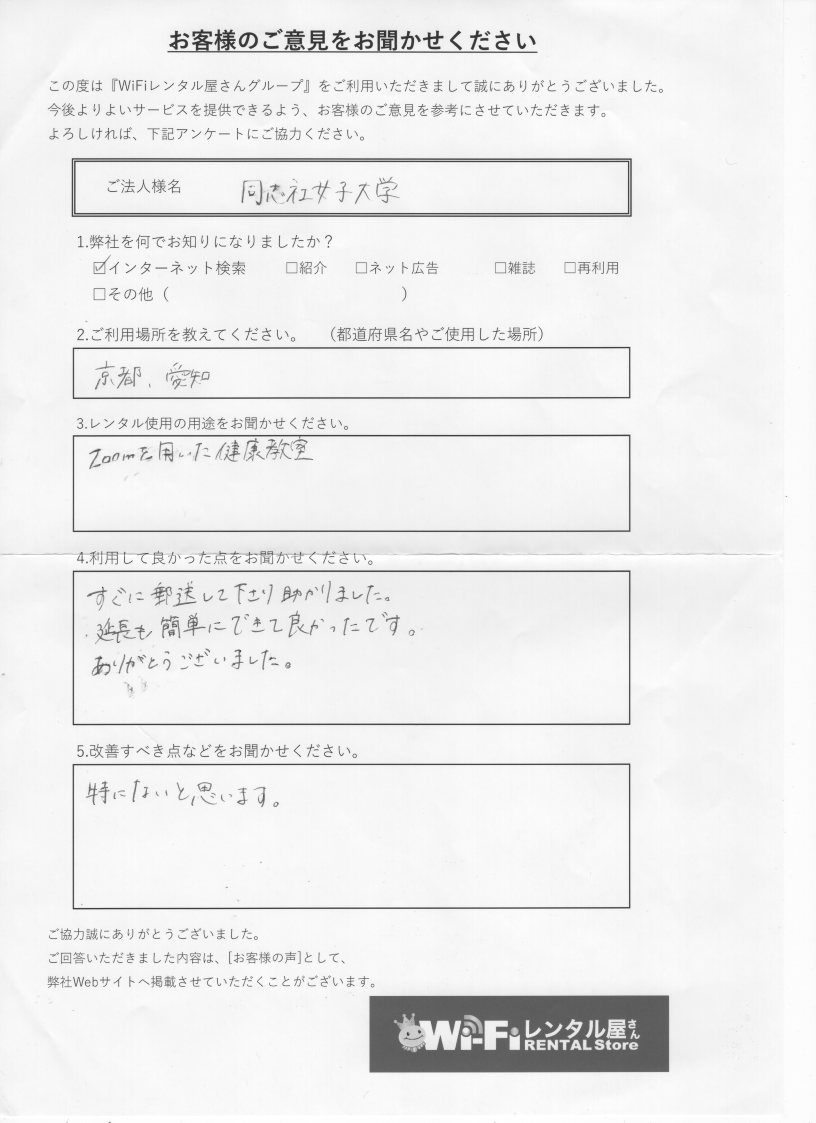 お客様のご意見をお聞かせください

この度は『WiFiレンタル屋さんグループ』をご利用いただきまして誠にありがとうございました。
今後よりよいサービスを提供できるよう、お客様のご意見を参考にさせていただきます。
よろしければ、下記アンケートにご協力ください。

ご法人様名　同志社女子大学

1.弊社を何でお知りになりましたか？
☑インターネット検索　□紹介　□ネット広告　□雑誌　□再利用
□その他（　　　　　　　　　　　　）

2.ご利用場所を教えてください。　（都道府県名やご使用した場所）
京都、愛知

3.レンタル使用の用途をお聞かせください。
Zoomを用いた健康教室

4.利用して良かった点をお聞かせください。
すぐに郵送して下さり助かりました。
延長も簡単にできて良かったです。
ありがとうございました。

5.改善すべき点などをお聞かせください。
特にないと思います。

ご協力誠にありがとうございました。
ご回答いただきました内容は、[お客様の声]として、
弊社Webサイトへ掲載させていただくことがございます。

Wi-Fi レンタル屋さん RENTAL Store